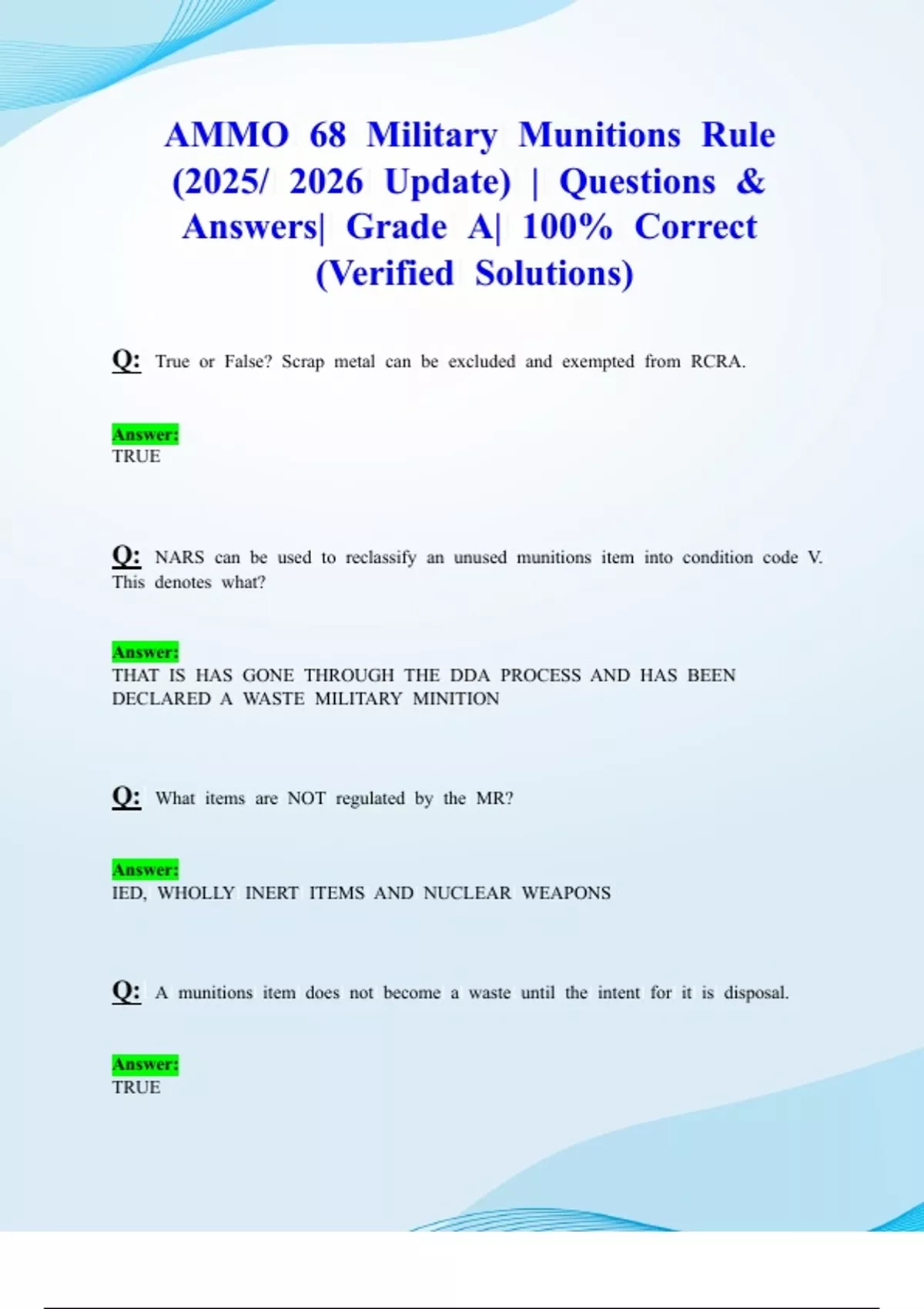 AMMO 68 Military Munitions Rule (2025/ 2026 Update) | Questions & Answers| Grade A| 100% Correct (Verified Solutions)

Q: True or False? Scrap metal can be excluded and exempted from RCRA.

Answer:
TRUE

Q: NARS can be used to reclassify an unused munitions item into condition code V. This denotes what?

Answer:
THAT IS HAS GONE THROUGH THE DDA PROCESS AND HAS BEEN DECLARED A WASTE MILITARY MINITION

Q: What items are NOT regulated by the MR?

Answer:
IED, WHOLLY INERT ITEMS AND NUCLEAR WEAPONS

Q: A munitions item does not become a waste until the intent for it is disposal.

Answer:
TRUE